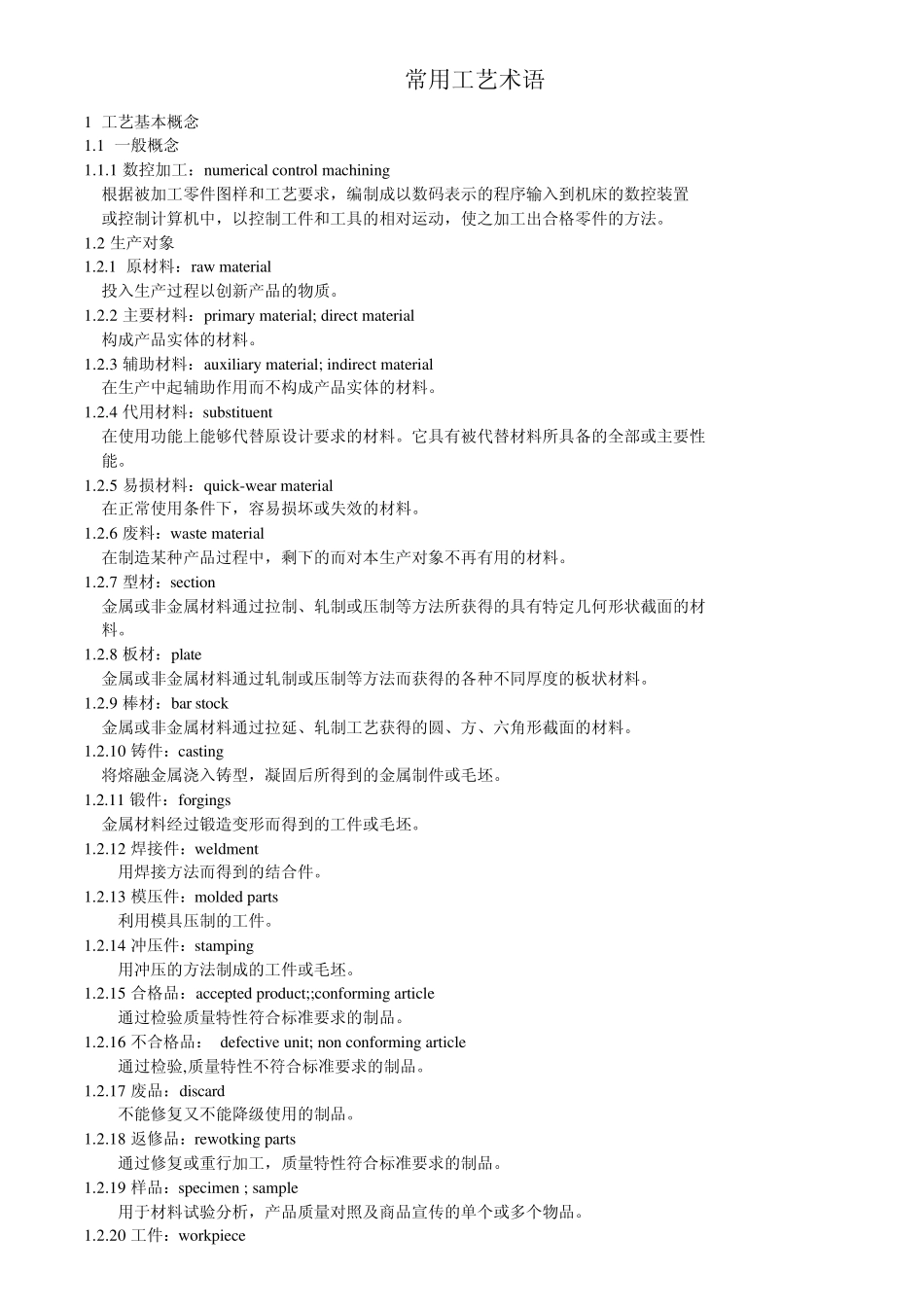 常用工艺术语

1 工艺基本概念

1.1 一般概念

1.1.1 数控加工：numerical control machining

根据被加工零件图样和工艺要求，编制成以数码表示的程序输入到机床的数控装置或控制计算机中，以控制工件和工具的相对运动，使之加工出合格零件的方法。

1.2 生产对象

1.2.1 原材料：raw material

投入生产过程以创新产品的物质。

1.2.2 主要材料：primary material; direct material

构成产品实体的材料。

1.2.3 辅助材料：auxiliary material; indirect material

在生产中起辅助作用而不构成产品实体的材料。

1.2.4 代用材料：substituent

在使用功能上能够代替原设计要求的材料。它具有被代替材料所具备的全部或主要性能。

1.2.5 易损材料：quick-wear material

在正常使用条件下，容易损坏或失效的材料。

1.2.6 废料：waste material

在制造某种产品过程中，剩下的而对本生产对象不再有用的材料。

1.2.7 型材：section

金属或非金属材料通过拉制、轧制或压制等方法所获得的具有特定几何形状截面的材料。

1.2.8 板材：plate

金属或非金属材料通过轧制或压制等方法而获得的各种不同厚度的板状材料。

1.2.9 棒材：bar stock

金属或非金属材料通过拉延、轧制工艺获得的圆、方、六角形截面的材料。

1.2.10 铸件：casting

将熔融金属浇入铸型，凝固后所得到的金属制件或毛坯。

1.2.11 锻件：forgings

金属材料经过锻造变形而得到的工件或毛坯。

1.2.12 焊接件：weldment

用焊接方法而得到的结合件。

1.2.13 模压件：molded parts

利用模具压制的工件。

1.2.14 冲压件：stamping

用冲压的方法制成的工件或毛坯。

1.2.15 合格品：accepted product;;conforming article

通过检验质量特性符合标准要求的制品。

1.2.16 不合格品： defective unit; non conforming article

通过检验,质量特性不符合标准要求的制品。

1.2.17 废品：discard

不能修复又不能降级使用的制品。

1.2.18 返修品：rewotking parts

通过修复或重行加工，质量特性符合标准要求的制品。

1.2.19 样品：specimen ; sample

用于材料试验分析，产品质量对照及商品宣传的单个或多个物品。

1.2.20 工件：workpiece